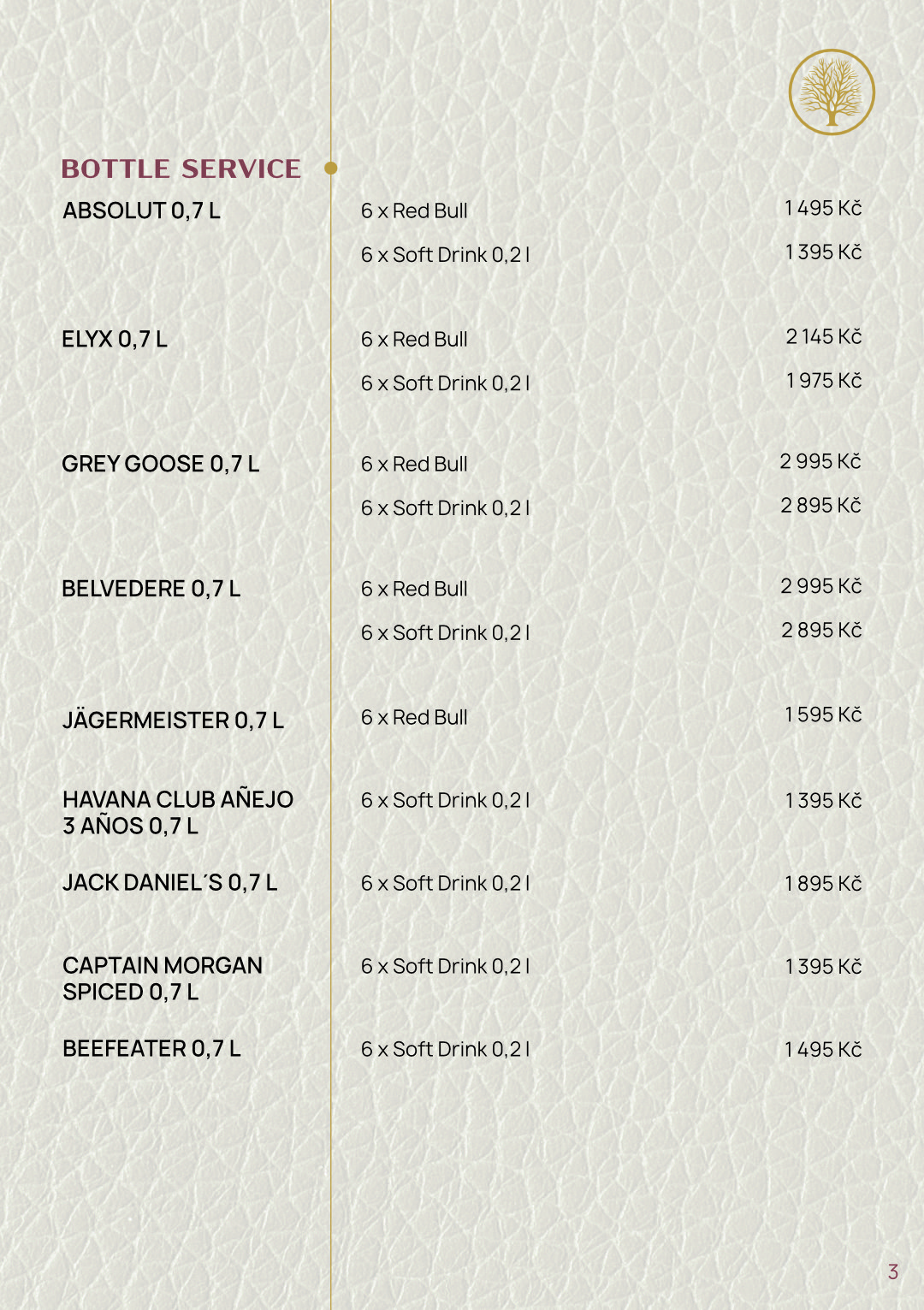 BOTTLE SERVICE

ABSOLUT 0,7 L
6 x Red Bull 1 495 Kč
6 x Soft Drink 0,2 l 1 395 Kč

ELYX 0,7 L
6 x Red Bull 2 145 Kč
6 x Soft Drink 0,2 l 1 975 Kč

GREY GOOSE 0,7 L
6 x Red Bull 2 995 Kč
6 x Soft Drink 0,2 l 2 895 Kč

BELVEDERE 0,7 L
6 x Red Bull 2 995 Kč
6 x Soft Drink 0,2 l 2 895 Kč

JÄGERMEISTER 0,7 L
6 x Red Bull 1 595 Kč

HAVANA CLUB AÑEJO 3 AÑOS 0,7 L
6 x Soft Drink 0,2 l 1 395 Kč

JACK DANIEL´S 0,7 L
6 x Soft Drink 0,2 l 1 895 Kč

CAPTAIN MORGAN SPICED 0,7 L
6 x Soft Drink 0,2 l 1 395 Kč

BEEFEATER 0,7 L
6 x Soft Drink 0,2 l 1 495 Kč

3